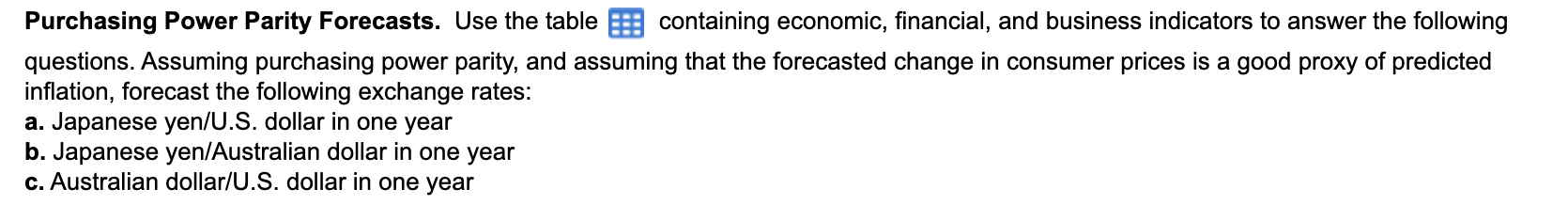 **Purchasing Power Parity Forecasts.** Use the table containing economic, financial, and business indicators to answer the following questions. Assuming purchasing power parity, and assuming that the forecasted change in consumer prices is a good proxy of predicted inflation, forecast the following exchange rates:
**a.** Japanese yen/U.S. dollar in one year
**b.** Japanese yen/Australian dollar in one year
**c.** Australian dollar/U.S. dollar in one year